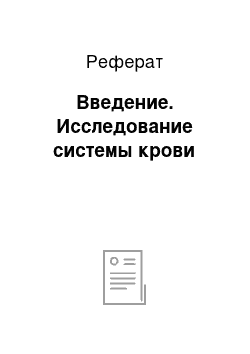 Реферат

Введение. Исследование системы крови